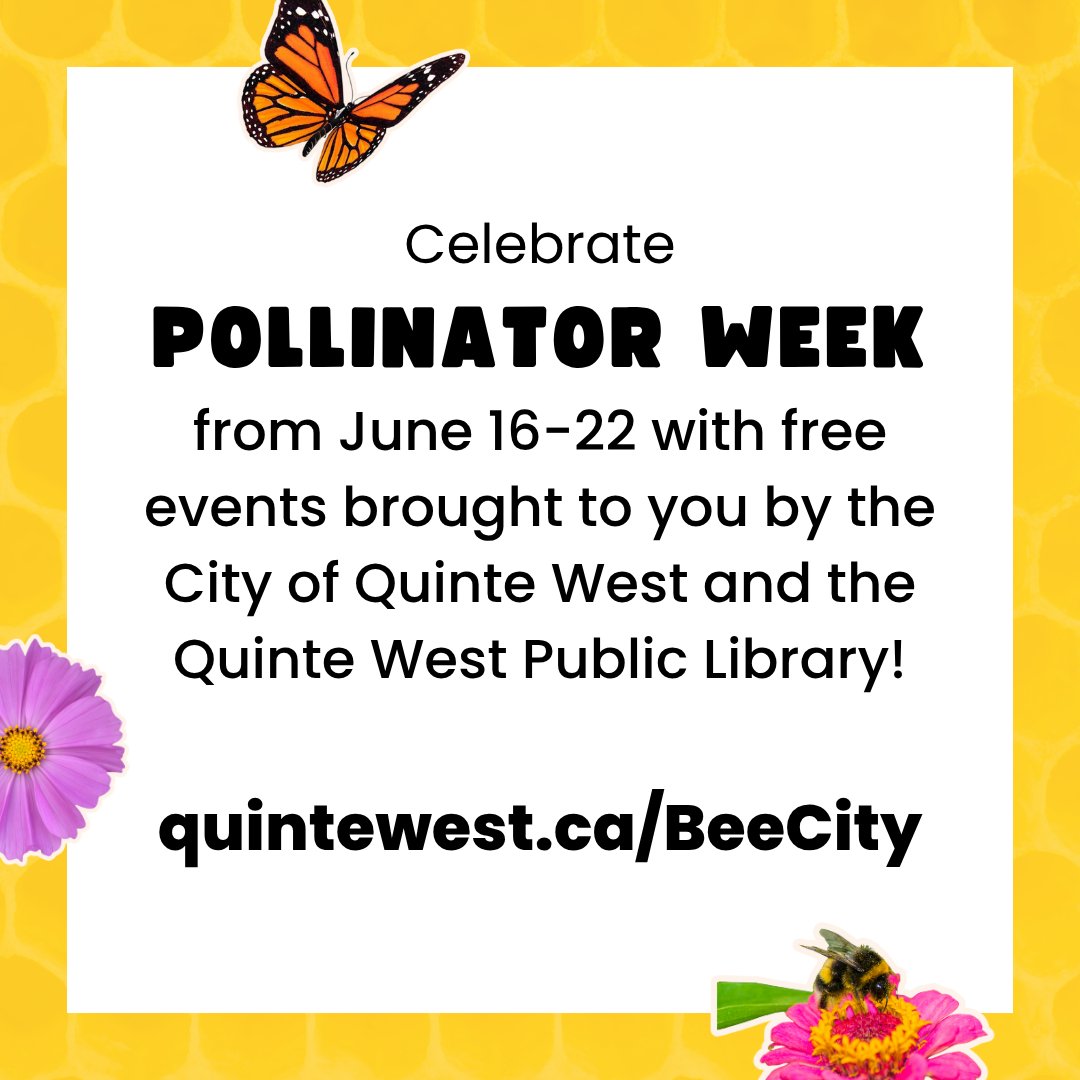 Celebrate
POLLINATOR WEEK
from June 16-22 with free events brought to you by the City of Quinte West and the Quinte West Public Library!

quintewest.ca/BeeCity